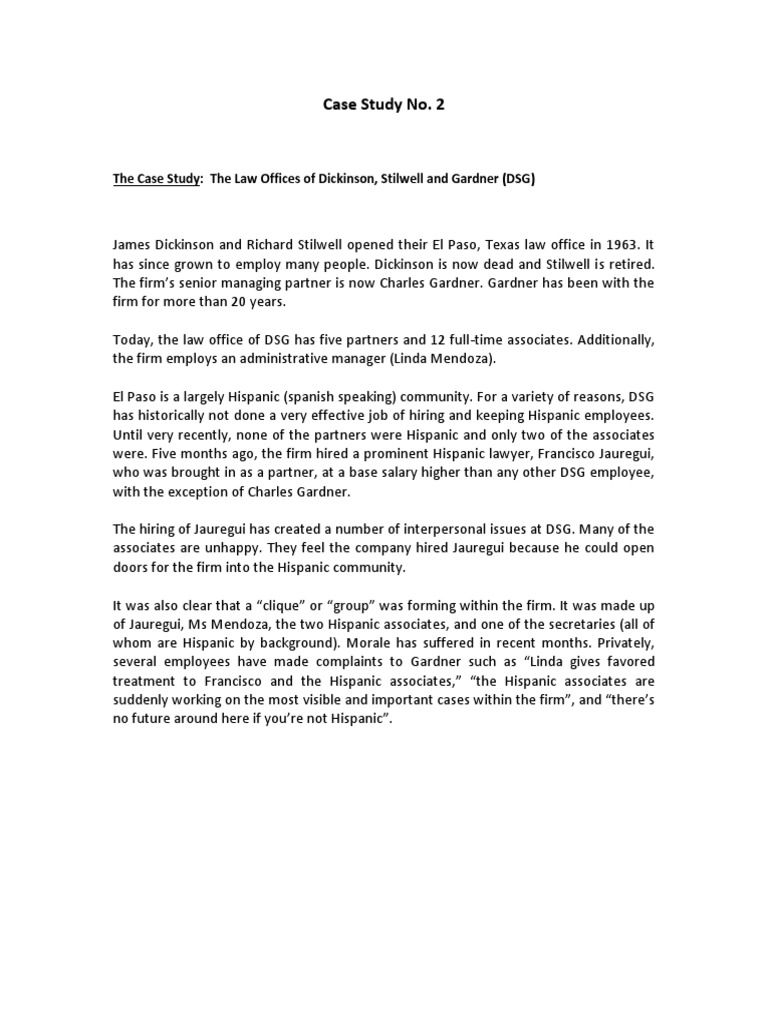 Case Study No. 2

The Case Study: The Law Offices of Dickinson, Stilwell and Gardner (DSG)

James Dickinson and Richard Stilwell opened their El Paso, Texas law office in 1963. It has since grown to employ many people. Dickinson is now dead and Stilwell is retired. The firm's senior managing partner is now Charles Gardner. Gardner has been with the firm for more than 20 years.

Today, the law office of DSG has five partners and 12 full-time associates. Additionally, the firm employs an administrative manager (Linda Mendoza).

El Paso is a largely Hispanic (spanish speaking) community. For a variety of reasons, DSG has historically not done a very effective job of hiring and keeping Hispanic employees. Until very recently, none of the partners were Hispanic and only two of the associates were. Five months ago, the firm hired a prominent Hispanic lawyer, Francisco Jauregui, who was brought in as a partner, at a base salary higher than any other DSG employee, with the exception of Charles Gardner.

The hiring of Jauregui has created a number of interpersonal issues at DSG. Many of the associates are unhappy. They feel the company hired Jauregui because he could open doors for the firm into the Hispanic community.

It was also clear that a "clique" or "group" was forming within the firm. It was made up of Jauregui, Ms Mendoza, the two Hispanic associates, and one of the secretaries (all of whom are Hispanic by background). Morale has suffered in recent months. Privately, several employees have made complaints to Gardner such as "Linda gives favored treatment to Francisco and the Hispanic associates," "the Hispanic associates are suddenly working on the most visible and important cases within the firm", and "there's no future around here if you're not Hispanic".